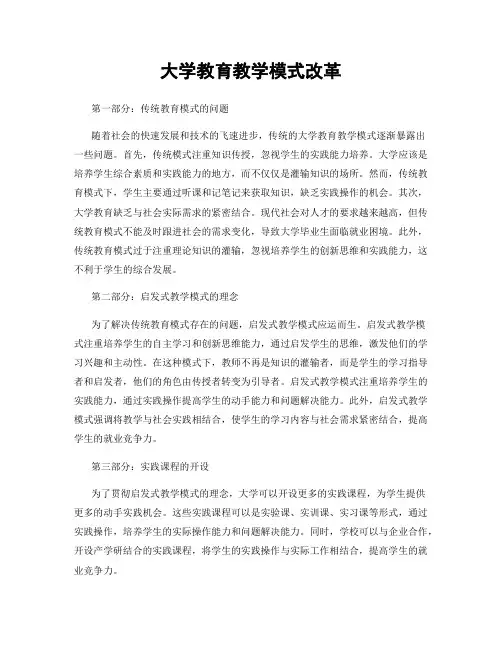 大学教育教学模式改革

第一部分：传统教育模式的问题

随着社会的快速发展和技术的飞速进步，传统的大学教育教学模式逐渐暴露出一些问题。首先，传统模式注重知识传授，忽视学生的实践能力培养。大学应该是培养学生综合素质和实践能力的地方，而不仅仅是灌输知识的场所。然而，传统教育模式下，学生主要通过听课和记笔记来获取知识，缺乏实践操作的机会。其次，大学教育缺乏与社会实际需求的紧密结合。现代社会对人才的要求越来越高，但传统教育模式不能及时跟进社会的需求变化，导致大学毕业生面临就业困境。此外，传统教育模式过于注重理论知识的灌输，忽视培养学生的创新思维和实践能力，这不利于学生的综合发展。

第二部分：启发式教学模式的理念

为了解决传统教育模式存在的问题，启发式教学模式应运而生。启发式教学模式注重培养学生的自主学习和创新思维能力，通过启发学生的思维，激发他们的学习兴趣和主动性。在这种模式下，教师不再是知识的灌输者，而是学生的学习指导者和启发者，他们的角色由传授者转变为引导者。启发式教学模式注重培养学生的实践能力，通过实践操作提高学生的动手能力和问题解决能力。此外，启发式教学模式强调将教学与社会实践相结合，使学生的学习内容与社会需求紧密结合，提高学生的就业竞争力。

第三部分：实践课程的开设

为了贯彻启发式教学模式的理念，大学可以开设更多的实践课程，为学生提供更多的动手实践机会。这些实践课程可以是实验课、实训课、实习课等形式，通过实践操作，培养学生的实际操作能力和问题解决能力。同时，学校可以与企业合作，开设产学研结合的实践课程，将学生的实践操作与实际工作相结合，提高学生的就业竞争力。